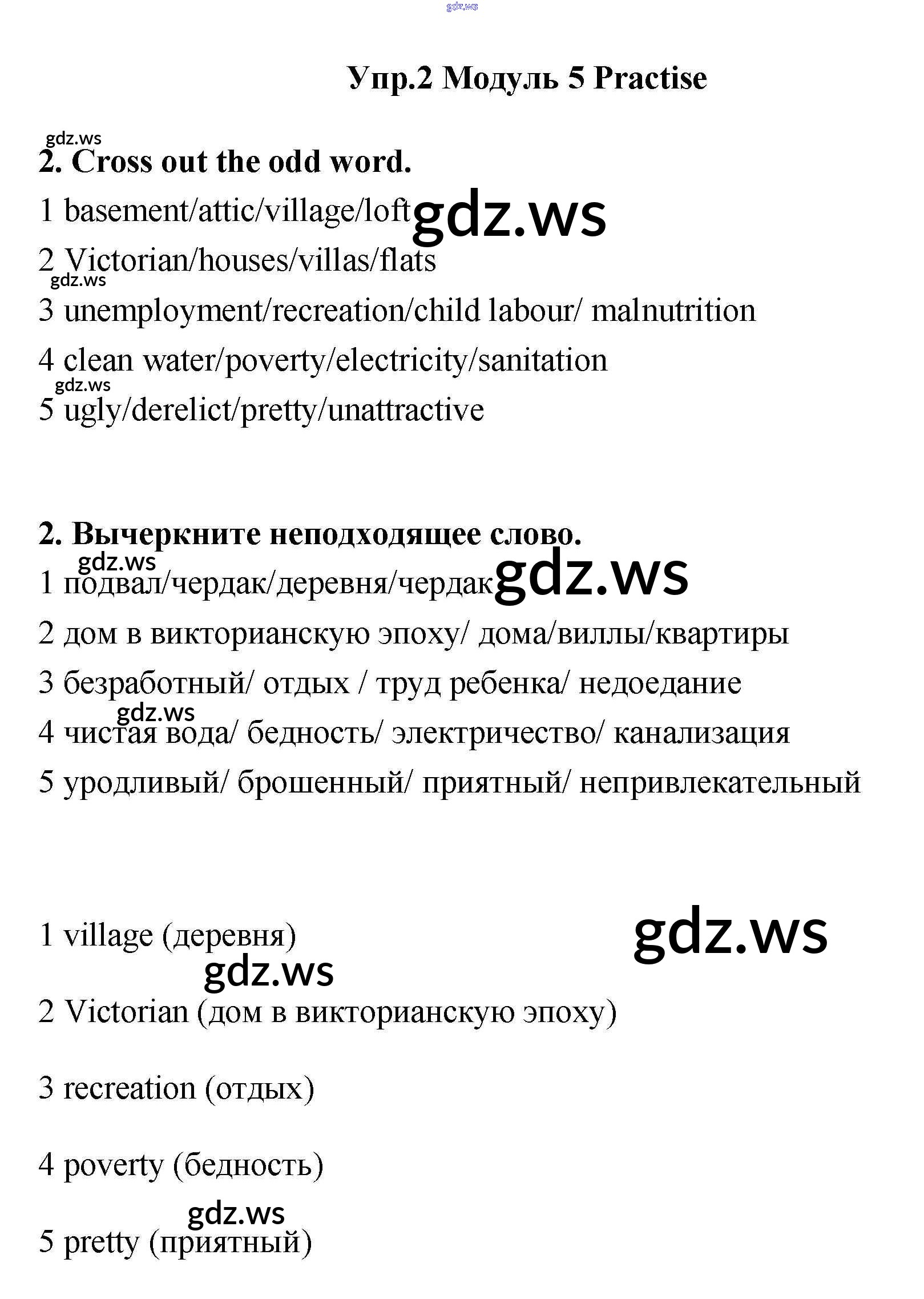 gdz.ws

Упр.2 Модуль 5 Practise

gdz.ws
2. Cross out the odd word.

1 basement/attic/village/loft gdz.ws

2 Victorian/houses/villas/flats
gdz.ws
3 unemployment/recreation/child labour/ malnutrition

4 clean water/poverty/electricity/sanitation
gdz.ws
5 ugly/derelict/pretty/unattractive

2. Вычеркните неподходящее слово.
gdz.ws
1 подвал/чердак/деревня/чердак gdz.ws

2 дом в викторианскую эпоху/ дома/виллы/квартиры

3 безработный/ отдых / труд ребенка/ недоедание
gdz.ws
4 чистая вода/ бедность/ электричество/ канализация

5 уродливый/ брошенный/ приятный/ непривлекательный

1 village (деревня) gdz.ws
gdz.ws
2 Victorian (дом в викторианскую эпоху)

3 recreation (отдых)

4 poverty (бедность)
gdz.ws
5 pretty (приятный)